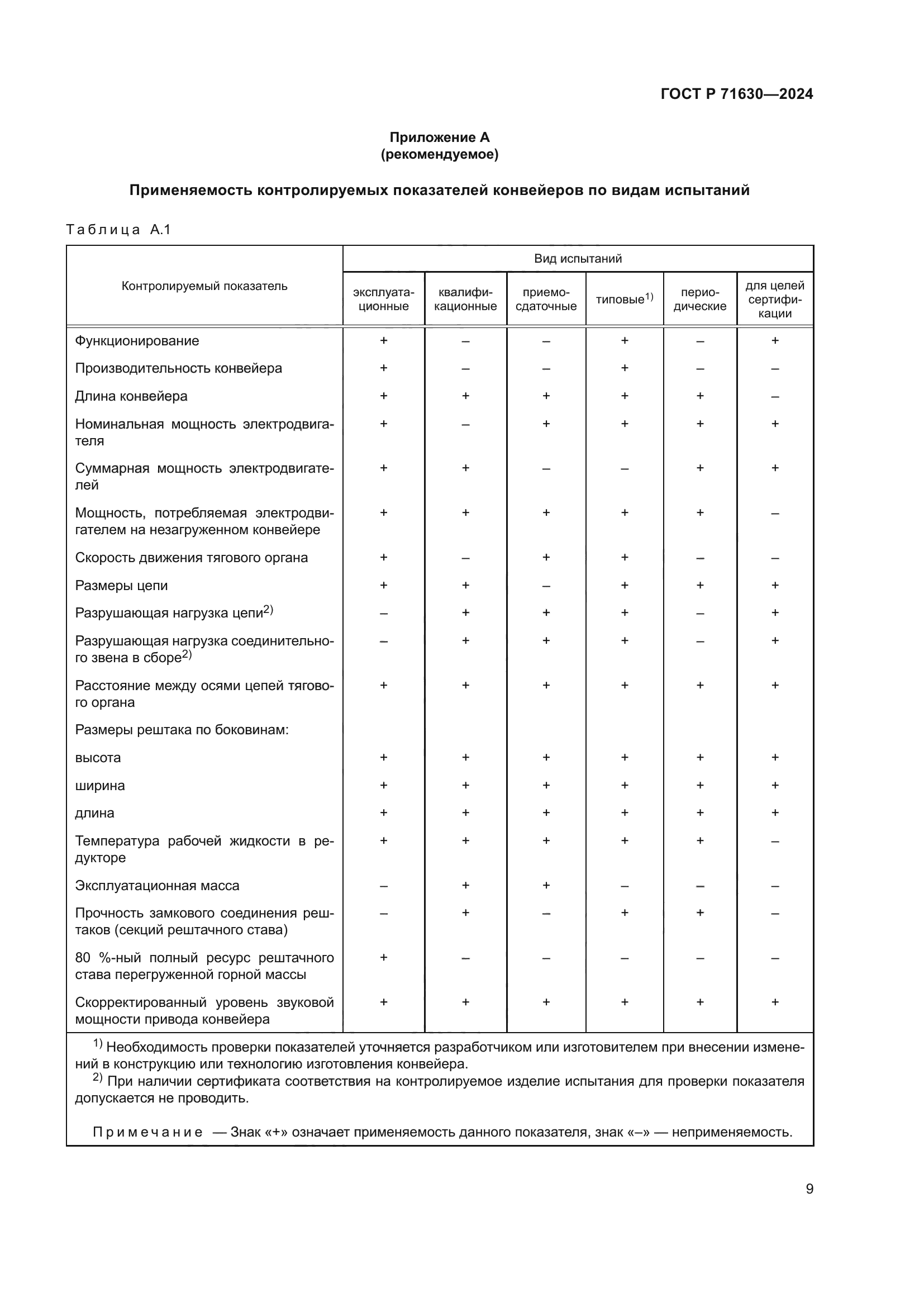 ГОСТ Р 71630—2024

Приложение А
(рекомендуемое)

Применяемость контролируемых показателей конвейеров по видам испытаний

Таблица А.1

| Контролируемый показатель | Вид испытаний: эксплуатационные | квалификационные | приемо-сдаточные | типовые$^{1)}$ | периодические | для целей сертификации |
|---|---|---|---|---|---|---|
| Функционирование | + | – | – | + | – | + |
| Производительность конвейера | + | – | – | + | – | – |
| Длина конвейера | + | + | + | + | + | – |
| Номинальная мощность электродвигателя | + | – | + | + | + | + |
| Суммарная мощность электродвигателей | + | + | – | – | + | + |
| Мощность, потребляемая электродвигателем на незагруженном конвейере | + | + | + | + | + | – |
| Скорость движения тягового органа | + | – | + | + | – | – |
| Размеры цепи | + | + | – | + | + | + |
| Разрушающая нагрузка цепи$^{2)}$ | – | + | + | + | – | + |
| Разрушающая нагрузка соединительного звена в сборе$^{2)}$ | – | + | + | + | – | + |
| Расстояние между осями цепей тягового органа | + | + | + | + | + | + |
| Размеры рештака по боковинам: | | | | | | |
| высота | + | + | + | + | + | + |
| ширина | + | + | + | + | + | + |
| длина | + | + | + | + | + | + |
| Температура рабочей жидкости в редукторе | + | + | + | + | + | – |
| Эксплуатационная масса | – | + | + | – | – | – |
| Прочность замкового соединения рештаков (секций рештачного става) | – | + | – | + | + | – |
| 80 %-ный полный ресурс рештачного става перегруженной горной массы | + | – | – | – | – | – |
| Скорректированный уровень звуковой мощности привода конвейера | + | + | + | + | + | + |

$^{1)}$ Необходимость проверки показателей уточняется разработчиком или изготовителем при внесении изменений в конструкцию или технологию изготовления конвейера.
$^{2)}$ При наличии сертификата соответствия на контролируемое изделие испытания для проверки показателя допускается не проводить.

Примечание — Знак «+» означает применяемость данного показателя, знак «–» — неприменяемость.

9